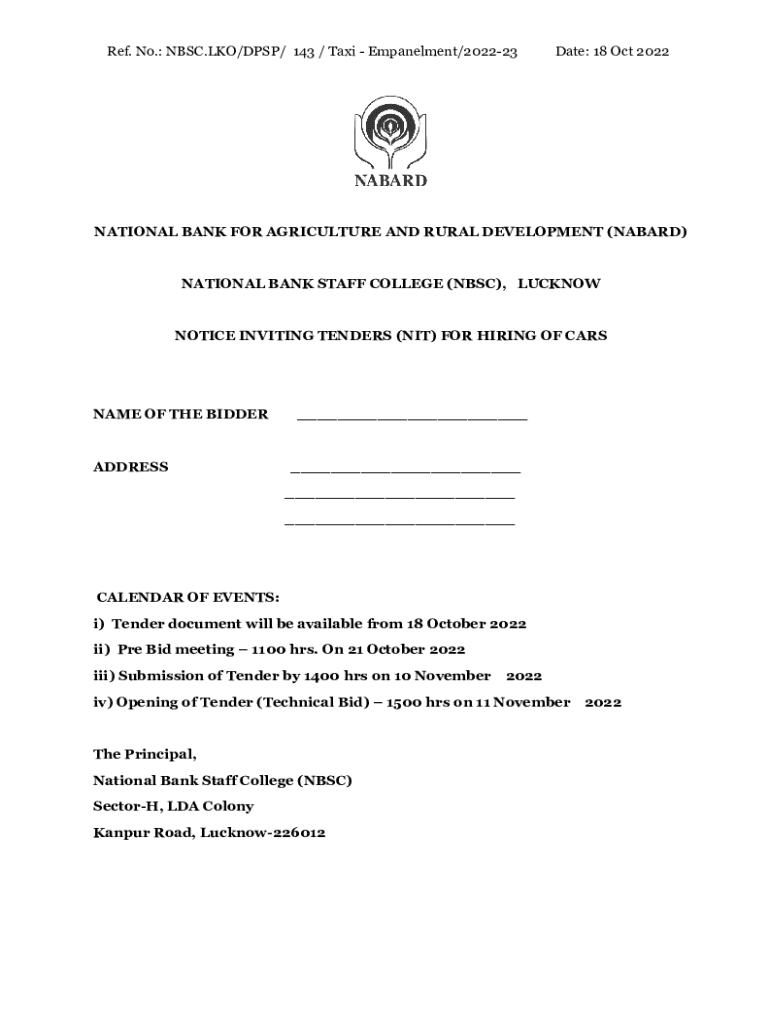 Ref. No.: NBSC.LKO/DPSP/ 143 / Taxi - Empanelment/2022-23 Date: 18 Oct 2022

NABARD

NATIONAL BANK FOR AGRICULTURE AND RURAL DEVELOPMENT (NABARD)

NATIONAL BANK STAFF COLLEGE (NBSC), LUCKNOW

NOTICE INVITING TENDERS (NIT) FOR HIRING OF CARS

NAME OF THE BIDDER ________________________

ADDRESS ________________________
________________________
________________________

CALENDAR OF EVENTS:
i) Tender document will be available from 18 October 2022
ii) Pre Bid meeting – 1100 hrs. On 21 October 2022
iii) Submission of Tender by 1400 hrs on 10 November 2022
iv) Opening of Tender (Technical Bid) – 1500 hrs on 11 November 2022

The Principal,
National Bank Staff College (NBSC)
Sector-H, LDA Colony
Kanpur Road, Lucknow-226012